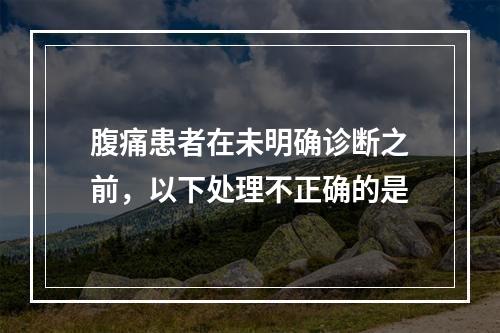 腹痛患者在未明确诊断之前，以下处理不正确的是